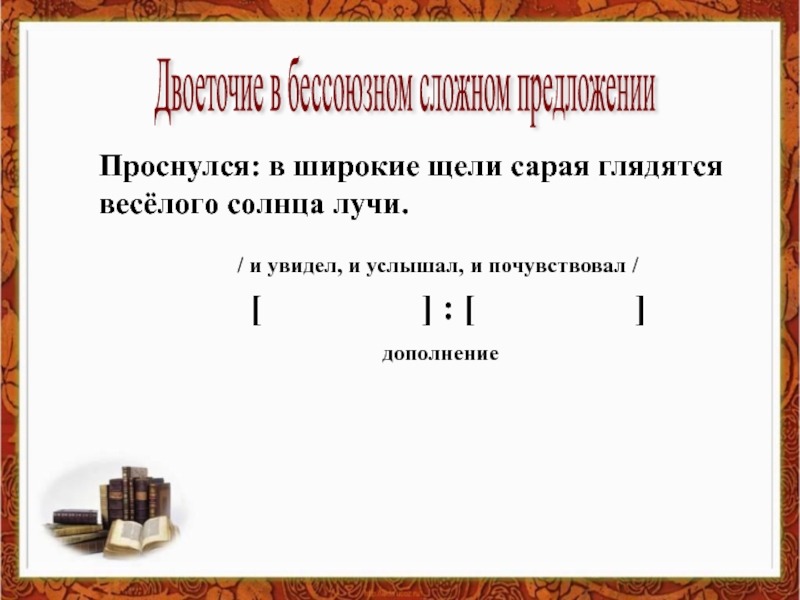 Двоеточие в бессоюзном сложном предложении

Проснулся: в широкие щели сарая глядятся весёлого солнца лучи.

/ и увидел, и услышал, и почувствовал /

[ ] : [ ]

дополнение